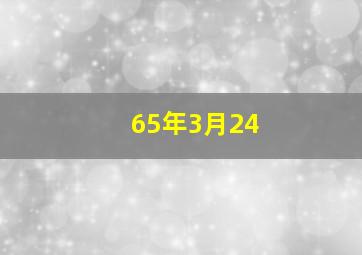 65年3月24